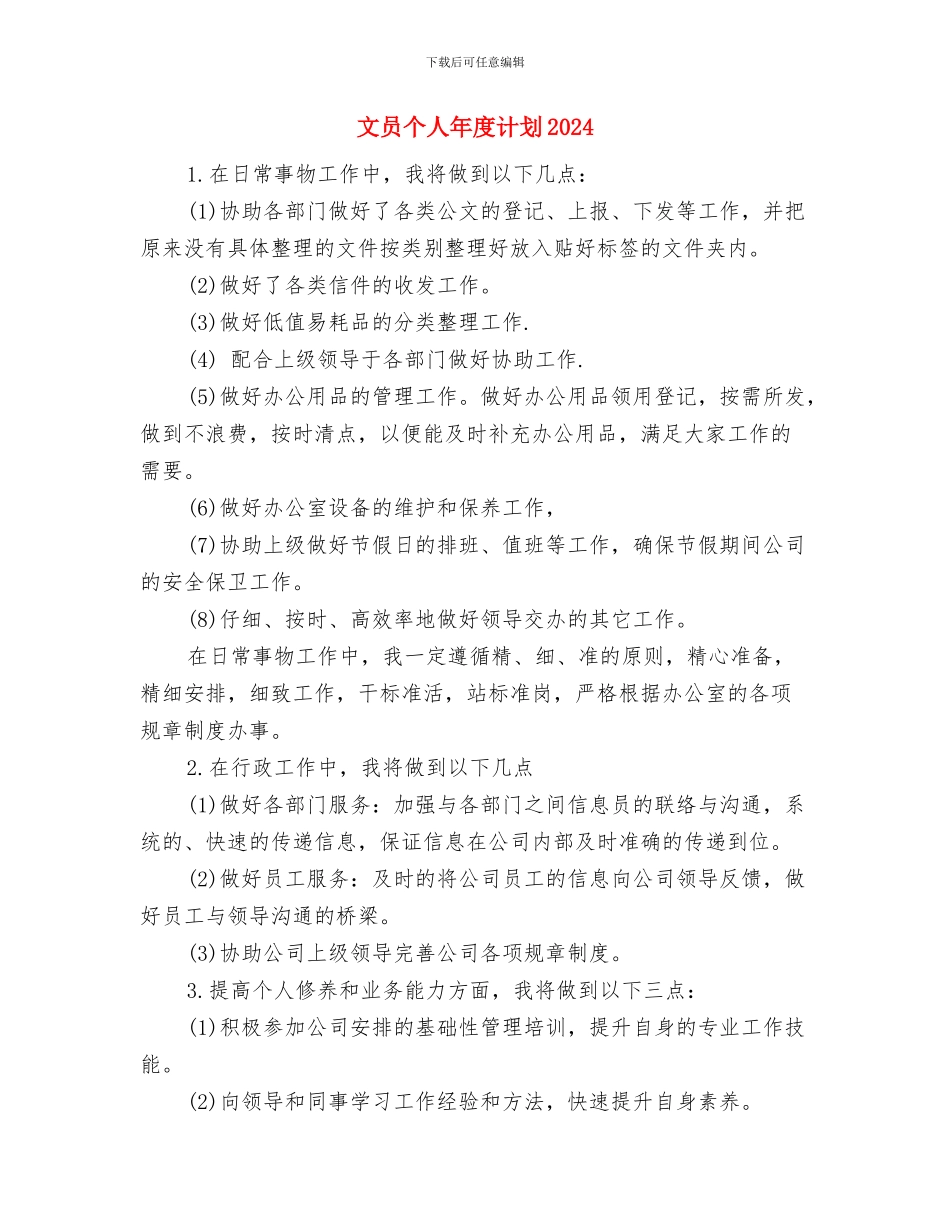 下载后可任意编辑

文员个人年度计划2024

1.在日常事物工作中，我将做到以下几点：

(1)协助各部门做好了各类公文的登记、上报、下发等工作，并把原来没有具体整理的文件按类别整理好放入贴好标签的文件夹内。

(2)做好了各类信件的收发工作。

(3)做好低值易耗品的分类整理工作.

(4) 配合上级领导于各部门做好协助工作.

(5)做好办公用品的管理工作。做好办公用品领用登记，按需所发，做到不浪费，按时清点，以便能及时补充办公用品，满足大家工作的需要。

(6)做好办公室设备的维护和保养工作，

(7)协助上级做好节假日的排班、值班等工作，确保节假期间公司的安全保卫工作。

(8)仔细、按时、高效率地做好领导交办的其它工作。

在日常事物工作中，我一定遵循精、细、准的原则，精心准备，精细安排，细致工作，干标准活，站标准岗，严格根据办公室的各项规章制度办事。

2.在行政工作中，我将做到以下几点

(1)做好各部门服务：加强与各部门之间信息员的联络与沟通，系统的、快速的传递信息，保证信息在公司内部及时准确的传递到位。

(2)做好员工服务：及时的将公司员工的信息向公司领导反馈，做好员工与领导沟通的桥梁。

(3)协助公司上级领导完善公司各项规章制度。

3.提高个人修养和业务能力方面，我将做到以下三点：

(1)积极参加公司安排的基础性管理培训，提升自身的专业工作技能。

(2)向领导和同事学习工作经验和方法，快速提升自身素养。